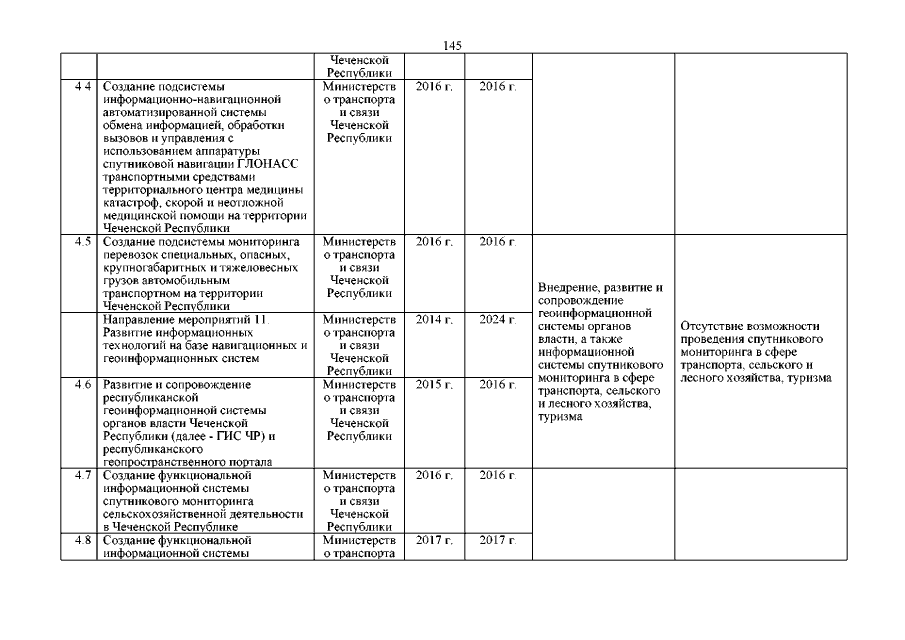 145

| | | Чеченской Республики | | | | |
|---|---|---|---|---|---|---|
| 4.4 | Создание подсистемы информационно-навигационной автоматизированной системы обмена информацией, обработки вызовов и управления с использованием аппаратуры спутниковой навигации ГЛОНАСС транспортными средствами территориального центра медицины катастроф, скорой и неотложной медицинской помощи на территории Чеченской Республики | Министерство транспорта и связи Чеченской Республики | 2016 г. | 2016 г. | | |
| 4.5 | Создание подсистемы мониторинга перевозок специальных, опасных, крупногабаритных и тяжеловесных грузов автомобильным транспортном на территории Чеченской Республики | Министерство транспорта и связи Чеченской Республики | 2016 г. | 2016 г. | Внедрение, развитие и сопровождение геоинформационной системы органов власти, а также информационной системы спутникового мониторинга в сфере транспорта, сельского и лесного хозяйства, туризма | Отсутствие возможности проведения спутникового мониторинга в сфере транспорта, сельского и лесного хозяйства, туризма |
| | Направление мероприятий 11. Развитие информационных технологий на базе навигационных и геоинформационных систем | Министерство транспорта и связи Чеченской Республики | 2014 г. | 2024 г. | | |
| 4.6 | Развитие и сопровождение республиканской геоинформационной системы органов власти Чеченской Республики (далее - ГИС ЧР) и республиканского геопространственного портала | Министерство транспорта и связи Чеченской Республики | 2015 г. | 2016 г. | | |
| 4.7 | Создание функциональной информационной системы спутникового мониторинга сельскохозяйственной деятельности в Чеченской Республике | Министерство транспорта и связи Чеченской Республики | 2016 г. | 2016 г. | | |
| 4.8 | Создание функциональной информационной системы | Министерство транспорта | 2017 г. | 2017 г. | | |